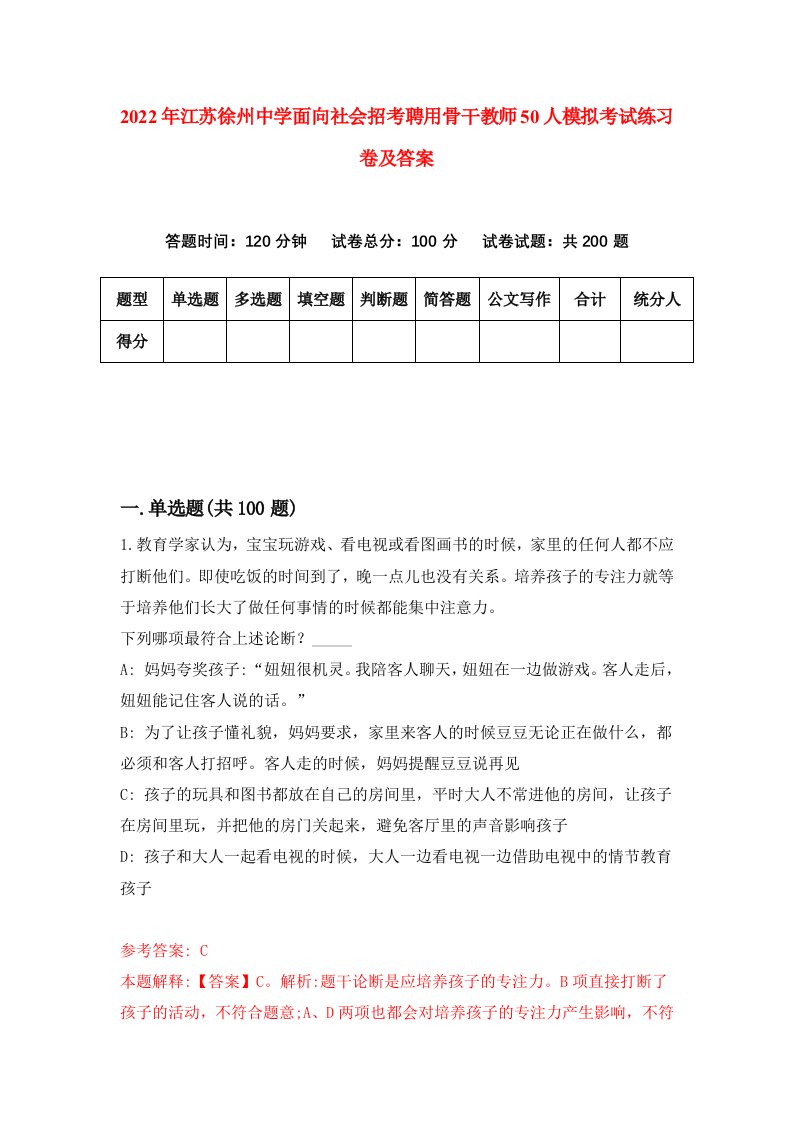 2022年江苏徐州中学面向社会招考聘用骨干教师50人模拟考试练习卷及答案

答题时间：120分钟　试卷总分：100分　试卷试题：共200题

| 题型 | 单选题 | 多选题 | 填空题 | 判断题 | 简答题 | 公文写作 | 合计 | 统分人 |
|---|---|---|---|---|---|---|---|---|
| 得分 | | | | | | | | |

一.单选题(共100题)

1.教育学家认为，宝宝玩游戏、看电视或看图画书的时候，家里的任何人都不应打断他们。即使吃饭的时间到了，晚一点儿也没有关系。培养孩子的专注力就等于培养他们长大了做任何事情的时候都能集中注意力。

下列哪项最符合上述论断？_____

A: 妈妈夸奖孩子:“妞妞很机灵。我陪客人聊天，妞妞在一边做游戏。客人走后，妞妞能记住客人说的话。”

B: 为了让孩子懂礼貌，妈妈要求，家里来客人的时候豆豆无论正在做什么，都必须和客人打招呼。客人走的时候，妈妈提醒豆豆说再见

C: 孩子的玩具和图书都放在自己的房间里，平时大人不常进他的房间，让孩子在房间里玩，并把他的房门关起来，避免客厅里的声音影响孩子

D: 孩子和大人一起看电视的时候，大人一边看电视一边借助电视中的情节教育孩子

参考答案: C

本题解释:【答案】C。解析:题干论断是应培养孩子的专注力。B项直接打断了孩子的活动，不符合题意;A、D两项也都会对培养孩子的专注力产生影响，不符